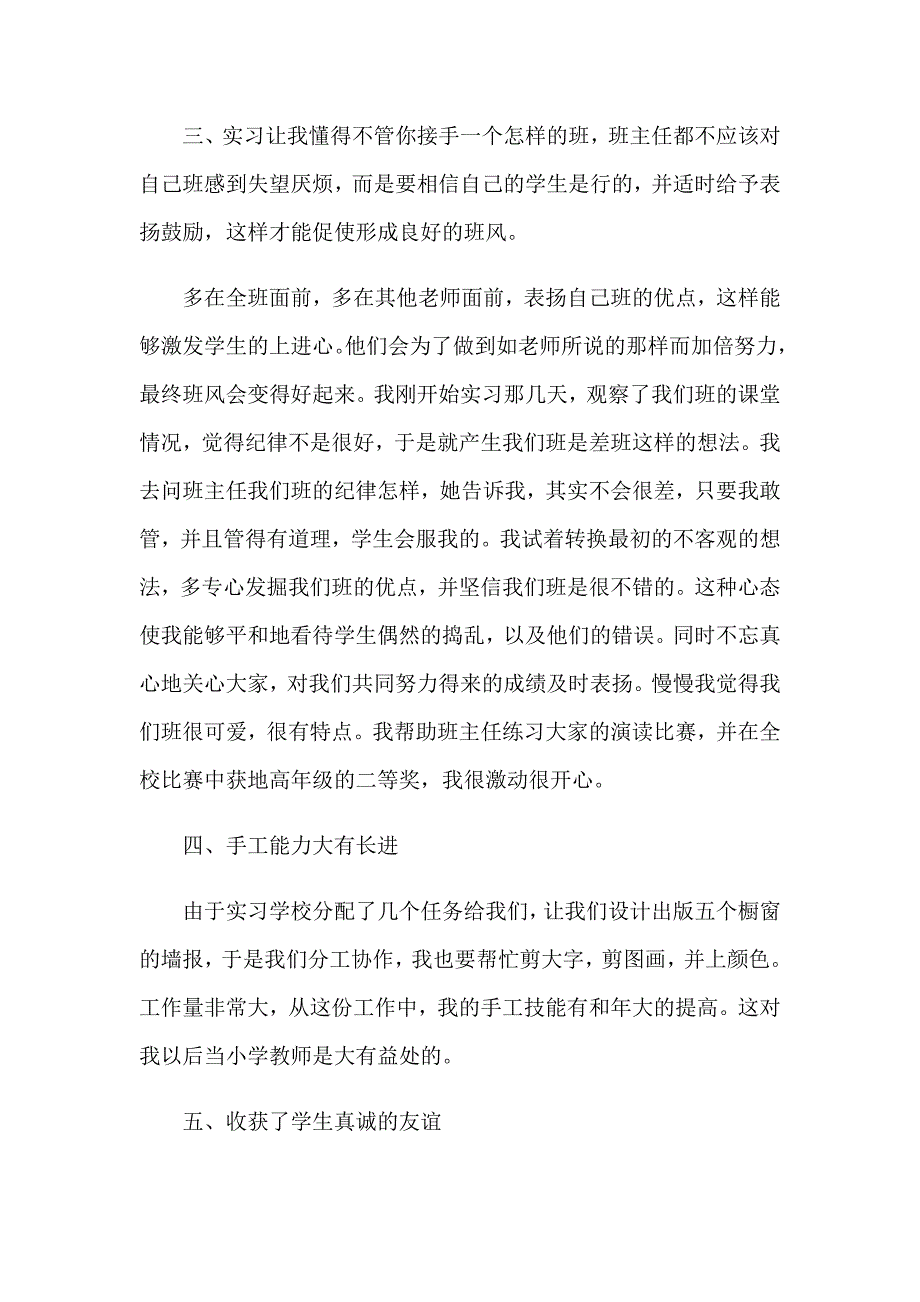 三、实习让我懂得不管你接手一个怎样的班，班主任都不应该对自己班感到失望厌烦，而是要相信自己的学生是行的，并适时给予表扬鼓励，这样才能促使形成良好的班风。

多在全班面前，多在其他老师面前，表扬自己班的优点，这样能够激发学生的上进心。他们会为了做到如老师所说的那样而加倍努力，最终班风会变得好起来。我刚开始实习那几天，观察了我们班的课堂情况，觉得纪律不是很好，于是就产生我们班是差班这样的想法。我去问班主任我们班的纪律怎样，她告诉我，其实不会很差，只要我敢管，并且管得有道理，学生会服我的。我试着转换最初的不客观的想法，多专心发掘我们班的优点，并坚信我们班是很不错的。这种心态使我能够平和地看待学生偶然的捣乱，以及他们的错误。同时不忘真心地关心大家，对我们共同努力得来的成绩及时表扬。慢慢我觉得我们班很可爱，很有特点。我帮助班主任练习大家的演读比赛，并在全校比赛中获地高年级的二等奖，我很激动很开心。

四、手工能力大有长进

由于实习学校分配了几个任务给我们，让我们设计出版五个橱窗的墙报，于是我们分工协作，我也要帮忙剪大字，剪图画，并上颜色。工作量非常大，从这份工作中，我的手工技能有和年大的提高。这对我以后当小学教师是大有益处的。

五、收获了学生真诚的友谊